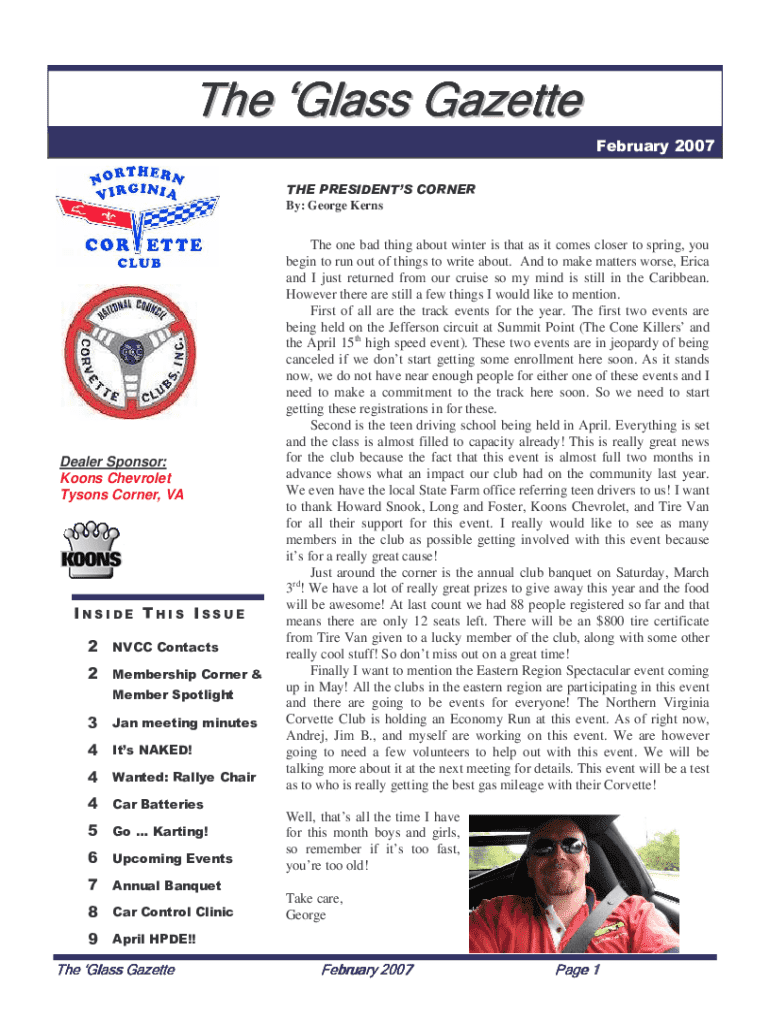 The 'Glass Gazette

February 2007

NORTHERN VIRGINIA CORVETTE CLUB

NATIONAL COUNCIL CORVETTE CLUBS, INC.

Dealer Sponsor:
Koons Chevrolet
Tysons Corner, VA

KOONS

INSIDE THIS ISSUE

2 NVCC Contacts
2 Membership Corner & Member Spotlight
3 Jan meeting minutes
4 It's NAKED!
4 Wanted: Rallye Chair
4 Car Batteries
5 Go … Karting!
6 Upcoming Events
7 Annual Banquet
8 Car Control Clinic
9 April HPDE!!

THE PRESIDENT'S CORNER
By: George Kerns

The one bad thing about winter is that as it comes closer to spring, you begin to run out of things to write about. And to make matters worse, Erica and I just returned from our cruise so my mind is still in the Caribbean. However there are still a few things I would like to mention.

First of all are the track events for the year. The first two events are being held on the Jefferson circuit at Summit Point (The Cone Killers' and the April $15^{th}$ high speed event). These two events are in jeopardy of being canceled if we don't start getting some enrollment here soon. As it stands now, we do not have near enough people for either one of these events and I need to make a commitment to the track here soon. So we need to start getting these registrations in for these.

Second is the teen driving school being held in April. Everything is set and the class is almost filled to capacity already! This is really great news for the club because the fact that this event is almost full two months in advance shows what an impact our club had on the community last year. We even have the local State Farm office referring teen drivers to us! I want to thank Howard Snook, Long and Foster, Koons Chevrolet, and Tire Van for all their support for this event. I really would like to see as many members in the club as possible getting involved with this event because it's for a really great cause!

Just around the corner is the annual club banquet on Saturday, March $3^{rd}$! We have a lot of really great prizes to give away this year and the food will be awesome! At last count we had 88 people registered so far and that means there are only 12 seats left. There will be an $800 tire certificate from Tire Van given to a lucky member of the club, along with some other really cool stuff! So don't miss out on a great time!

Finally I want to mention the Eastern Region Spectacular event coming up in May! All the clubs in the eastern region are participating in this event and there are going to be events for everyone! The Northern Virginia Corvette Club is holding an Economy Run at this event. As of right now, Andrej, Jim B., and myself are working on this event. We are however going to need a few volunteers to help out with this event. We will be talking more about it at the next meeting for details. This event will be a test as to who is really getting the best gas mileage with their Corvette!

Well, that's all the time I have for this month boys and girls, so remember if it's too fast, you're too old!

Take care,
George

The 'Glass Gazette February 2007 Page 1